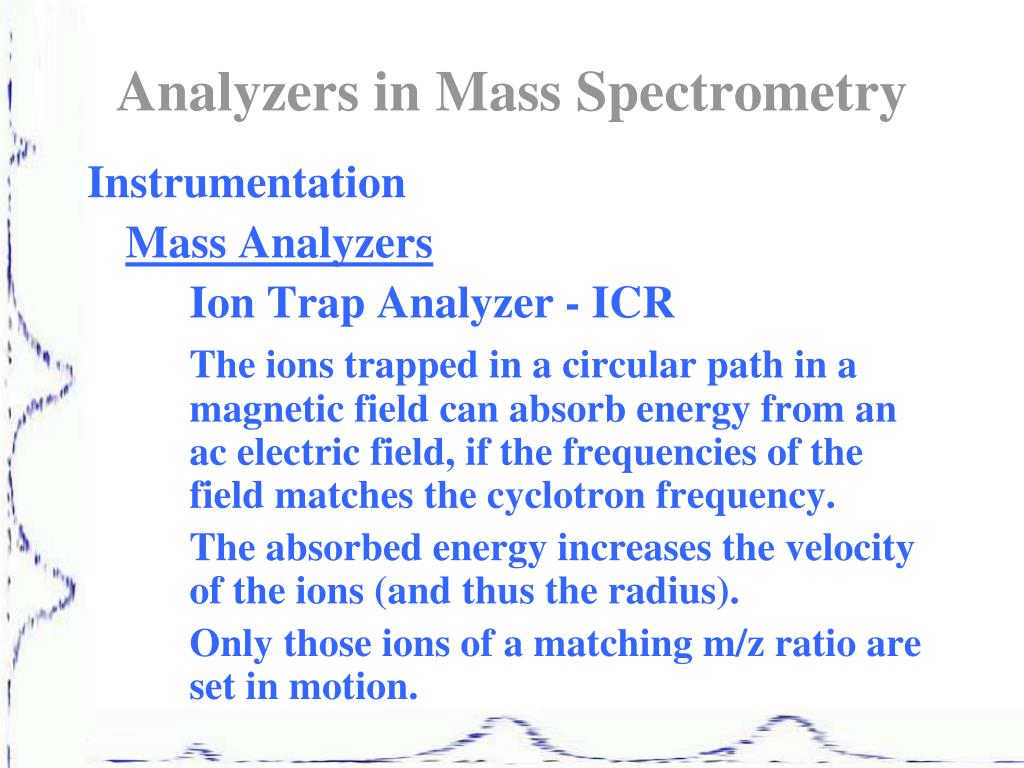 Analyzers in Mass Spectrometry

Instrumentation

Mass Analyzers

Ion Trap Analyzer - ICR

The ions trapped in a circular path in a magnetic field can absorb energy from an ac electric field, if the frequencies of the field matches the cyclotron frequency.

The absorbed energy increases the velocity of the ions (and thus the radius).

Only those ions of a matching m/z ratio are set in motion.